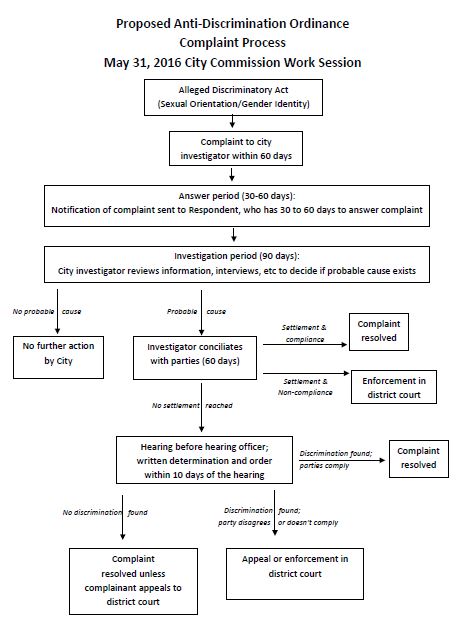 Proposed Anti-Discrimination Ordinance
Complaint Process
May 31, 2016 City Commission Work Session

Alleged Discriminatory Act
(Sexual Orientation/Gender Identity)

Complaint to city investigator within 60 days

Answer period (30-60 days):
Notification of complaint sent to Respondent, who has 30 to 60 days to answer complaint

Investigation period (90 days):
City investigator reviews information, interviews, etc to decide if probable cause exists

No probable cause

No further action by City

Probable cause

Investigator conciliates with parties (60 days)

Settlement & compliance

Complaint resolved

Settlement & Non-compliance

Enforcement in district court

No settlement reached

Hearing before hearing officer; written determination and order within 10 days of the hearing

Discrimination found; parties comply

Complaint resolved

No discrimination found

Complaint resolved unless complainant appeals to district court

Discrimination found; party disagrees or doesn't comply

Appeal or enforcement in district court